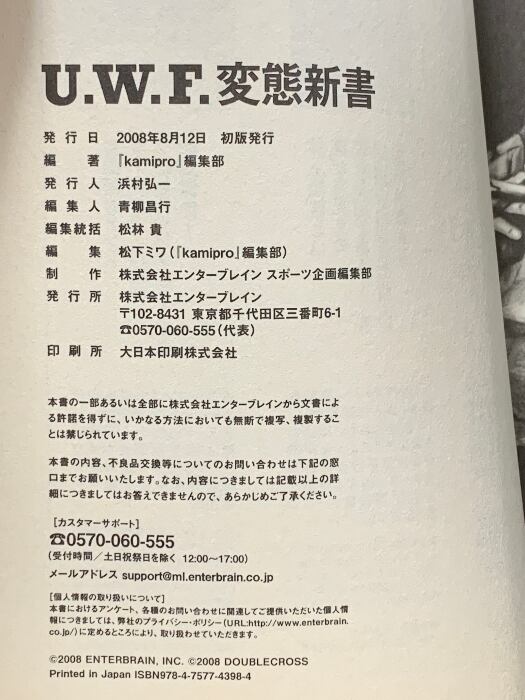 U.W.F.変態新書

発行日 2008年8月12日 初版発行
編著 『kamipro』編集部
発行人 浜村弘一
編集人 青柳昌行
編集統括 松林 貴
編集 松下ミワ(『kamipro』編集部)
制作 株式会社エンターブレイン スポーツ企画編集部
発行所 株式会社エンターブレイン
〒102-8431 東京都千代田区三番町6-1
☎0570-060-555(代表)
印刷所 大日本印刷株式会社

本書の一部あるいは全部に株式会社エンターブレインから文書による許諾を得ずに、いかなる方法においても無断で複写、複製することは禁じられています。

本書の内容、不良品交換等についてのお問い合わせは下記の窓口までお願いいたします。なお、内容につきましては記載以上の詳細につきましてはお答えできませんので、あらかじめご了承ください。

[カスタマーサポート]
☎0570-060-555
(受付時間/土日祝祭日を除く 12:00~17:00)
メールアドレス support@ml.enterbrain.co.jp

[個人情報の取り扱いについて]
本書におけるアンケート、各種のお問い合わせに関連してご提供いただいた個人情報につきましては、弊社のプライバシー・ポリシー(URL:http://www.enterbrain.co.jp/)に定めるところにより、取り扱わせていただきます。

©2008 ENTERBRAIN, INC. ©2008 DOUBLECROSS
Printed in Japan ISBN978-4-7577-4398-4